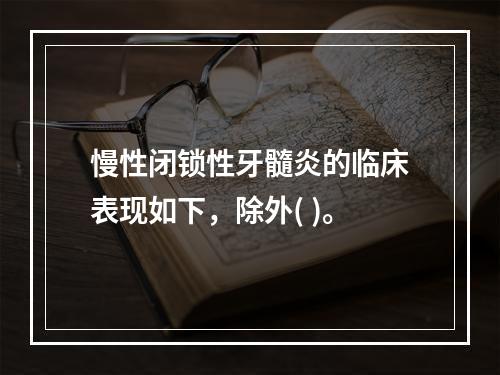 慢性闭锁性牙髓炎的临床表现如下，除外( )。